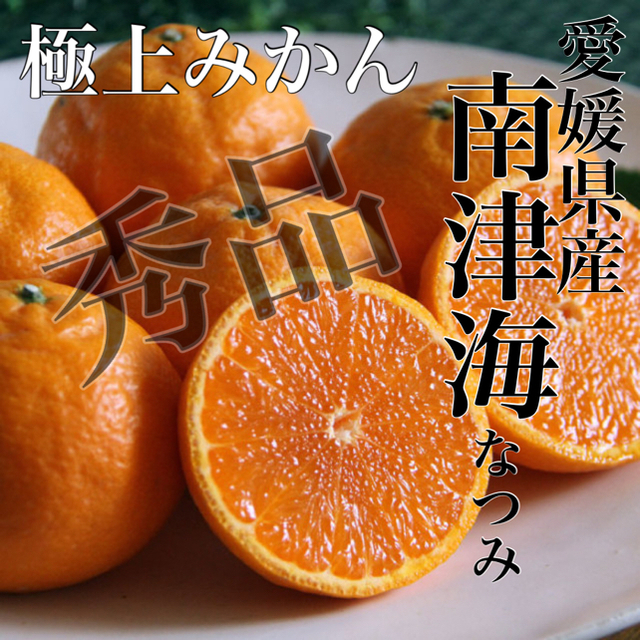 極上みかん

愛媛県産

南津海

なつみ

秀品